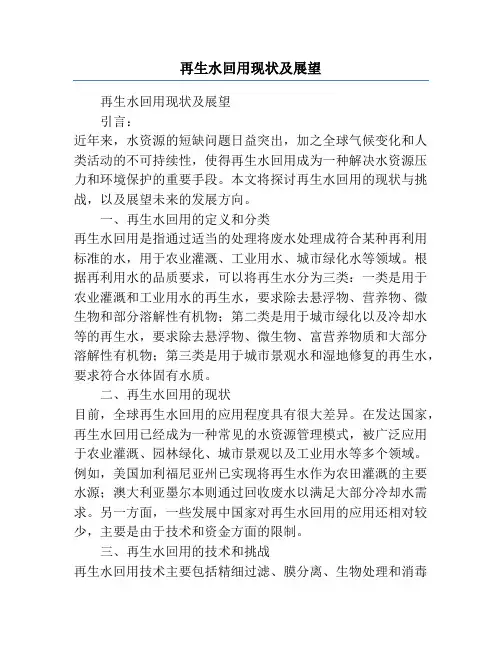 再生水回用现状及展望

再生水回用现状及展望

引言：

近年来，水资源的短缺问题日益突出，加之全球气候变化和人类活动的不可持续性，使得再生水回用成为一种解决水资源压力和环境保护的重要手段。本文将探讨再生水回用的现状与挑战，以及展望未来的发展方向。

一、再生水回用的定义和分类

再生水回用是指通过适当的处理将废水处理成符合某种再利用标准的水，用于农业灌溉、工业用水、城市绿化水等领域。根据再利用水的品质要求，可以将再生水分为三类：一类是用于农业灌溉和工业用水的再生水，要求除去悬浮物、营养物、微生物和部分溶解性有机物；第二类是用于城市绿化以及冷却水等的再生水，要求除去悬浮物、微生物、富营养物质和大部分溶解性有机物；第三类是用于城市景观水和湿地修复的再生水，要求符合水体固有水质。

二、再生水回用的现状

目前，全球再生水回用的应用程度具有很大差异。在发达国家，再生水回用已经成为一种常见的水资源管理模式，被广泛应用于农业灌溉、园林绿化、城市景观以及工业用水等多个领域。例如，美国加利福尼亚州已实现将再生水作为农田灌溉的主要水源；澳大利亚墨尔本则通过回收废水以满足大部分冷却水需求。另一方面，一些发展中国家对再生水回用的应用还相对较少，主要是由于技术和资金方面的限制。

三、再生水回用的技术和挑战

再生水回用技术主要包括精细过滤、膜分离、生物处理和消毒